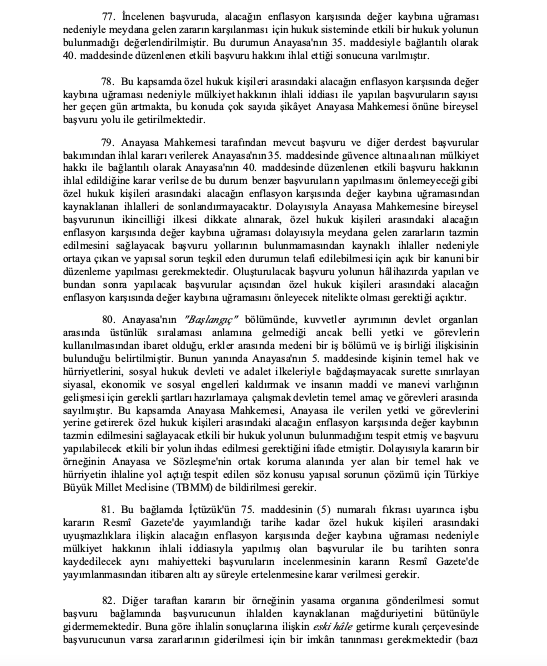 77. İncelenen başvuruda, alacağın enflasyon karşısında değer kaybına uğraması nedeniyle meydana gelen zararın karşılanması için hukuk sisteminde etkili bir hukuk yolunun bulunmadığı değerlendirilmiştir. Bu durumun Anayasa'nın 35. maddesiyle bağlantılı olarak 40. maddesinde düzenlenen etkili başvuru hakkını ihlal ettiği sonucuna varılmıştır.

78. Bu kapsamda özel hukuk kişileri arasındaki alacağın enflasyon karşısında değer kaybına uğraması nedeniyle mülkiyet hakkının ihlali iddiası ile yapılan başvuruların sayısı her geçen gün artmakta, bu konuda çok sayıda şikâyet Anayasa Mahkemesi önüne bireysel başvuru yolu ile getirilmektedir.

79. Anayasa Mahkemesi tarafından mevcut başvuru ve diğer derdest başvurular bakımından ihlal kararı verilerek Anayasa'nın 35. maddesinde güvence altına alınan mülkiyet hakkı ile bağlantılı olarak Anayasa'nın 40. maddesinde düzenlenen etkili başvuru hakkının ihlal edildiğine karar verilse de bu durum benzer başvuruların yapılmasını önlemeyeceği gibi özel hukuk kişileri arasındaki alacağın enflasyon karşısında değer kaybına uğramasından kaynaklanan ihlalleri de sonlandırmayacaktır. Dolayısıyla Anayasa Mahkemesine bireysel başvurunun ikincilliği ilkesi dikkate alınarak, özel hukuk kişileri arasındaki alacağın enflasyon karşısında değer kaybına uğraması dolayısıyla meydana gelen zararların tazmin edilmesini sağlayacak başvuru yollarının bulunmamasından kaynaklı ihlaller nedeniyle ortaya çıkan ve yapısal sorun teşkil eden durumun telafi edilebilmesi için açık bir kanuni bir düzenleme yapılması gerekmektedir. Oluşturulacak başvuru yolunun hâlihazırda yapılan ve bundan sonra yapılacak başvurular açısından özel hukuk kişileri arasındaki alacağın enflasyon karşısında değer kaybına uğramasını önleyecek nitelikte olması gerektiği açıktır.

80. Anayasa'nın "Başlangıç" bölümünde, kuvvetler ayrımının devlet organları arasında üstünlük sıralaması anlamına gelmediği ancak belli yetki ve görevlerin kullanılmasından ibaret olduğu, erkler arasında medeni bir iş bölümü ve iş birliği ilişkisinin bulunduğu belirtilmiştir. Bunun yanında Anayasa'nın 5. maddesinde kişinin temel hak ve hürriyetlerini, sosyal hukuk devleti ve adalet ilkeleriyle bağdaşmayacak surette sınırlayan siyasal, ekonomik ve sosyal engelleri kaldırmak ve insanın maddi ve manevi varlığının gelişmesi için gerekli şartları hazırlamaya çalışmak devletin temel amaç ve görevleri arasında sayılmıştır. Bu kapsamda Anayasa Mahkemesi, Anayasa ile verilen yetki ve görevlerini yerine getirerek özel hukuk kişileri arasındaki alacağın enflasyon karşısında değer kaybının tazmin edilmesini sağlayacak etkili bir hukuk yolunun bulunmadığını tespit etmiş ve başvuru yapılabilecek etkili bir yolun ihdas edilmesi gerektiğini ifade etmiştir. Dolayısıyla kararın bir örneğinin Anayasa ve Sözleşme'nin ortak koruma alanında yer alan bir temel hak ve hürriyetin ihlaline yol açtığı tespit edilen söz konusu yapısal sorunun çözümü için Türkiye Büyük Millet Meclisine (TBMM) de bildirilmesi gerekir.

81. Bu bağlamda İçtüzük'ün 75. maddesinin (5) numaralı fıkrası uyarınca işbu kararın Resmî Gazete'de yayımlandığı tarihe kadar özel hukuk kişileri arasındaki uyuşmazlıklara ilişkin alacağın enflasyon karşısında değer kaybına uğraması nedeniyle mülkiyet hakkının ihlali iddiasıyla yapılmış olan başvurular ile bu tarihten sonra kaydedilecek aynı mahiyetteki başvuruların incelenmesinin kararın Resmî Gazete'de yayımlanmasından itibaren altı ay süreyle ertelenmesine karar verilmesi gerekir.

82. Diğer taraftan kararın bir örneğinin yasama organına gönderilmesi somut başvuru bağlamında başvurucunun ihlalden kaynaklanan mağduriyetini bütünüyle gidermemektedir. Buna göre ihlalin sonuçlarına ilişkin eski hâle getirme kuralı çerçevesinde başvurucunun varsa zararlarının giderilmesi için bir imkân tanınması gerekmektedir (bazı